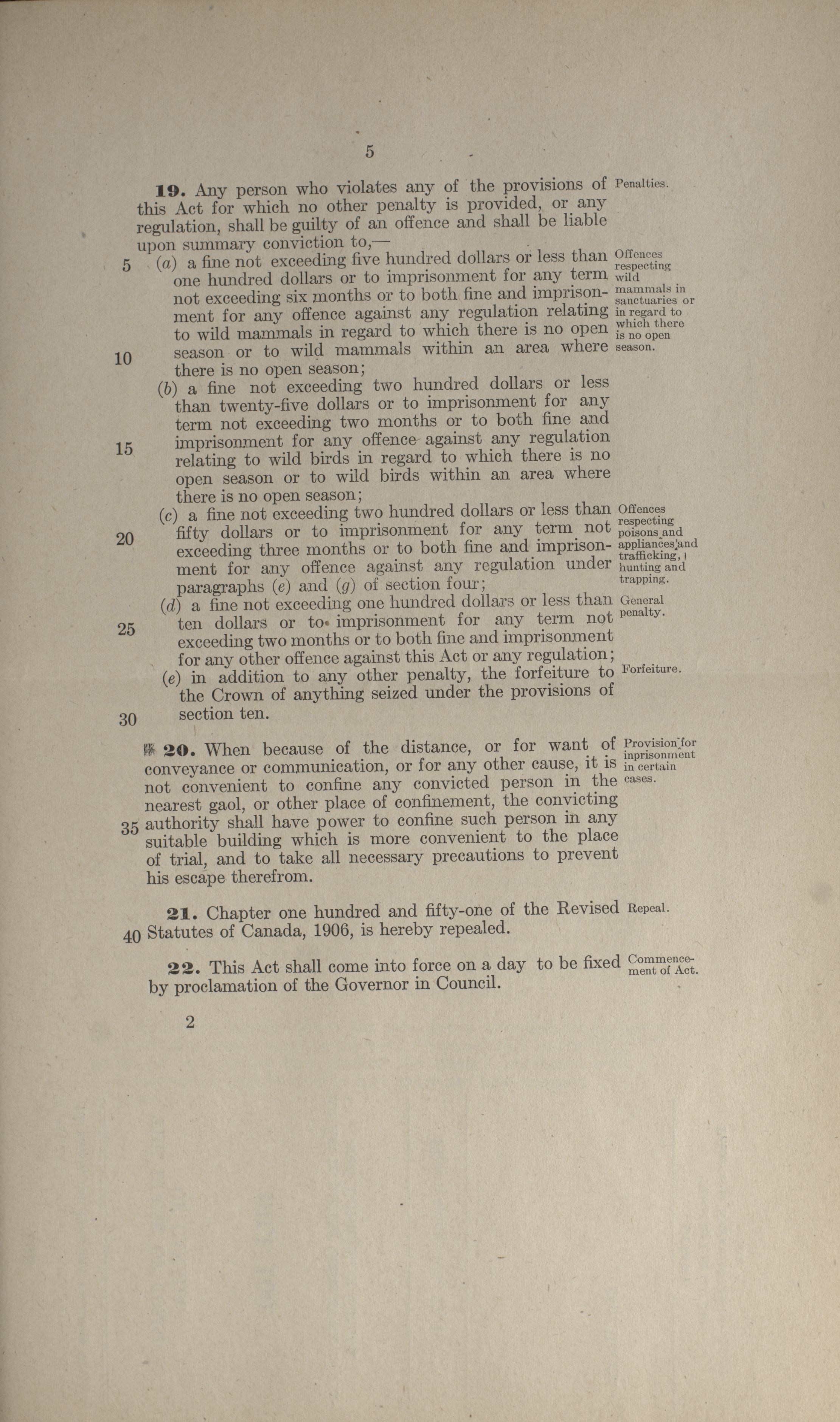 5

**19.** Any person who violates any of the provisions of this Act for which no other penalty is provided, or any regulation, shall be guilty of an offence and shall be liable upon summary conviction to,—

Penalties.

5 (a) a fine not exceeding five hundred dollars or less than one hundred dollars or to imprisonment for any term not exceeding six months or to both fine and imprisonment for any offence against any regulation relating to wild mammals in regard to which there is no open 10 season or to wild mammals within an area where there is no open season;

Offences respecting wild mammals in sanctuaries or in regard to which there is no open season.

(b) a fine not exceeding two hundred dollars or less than twenty-five dollars or to imprisonment for any term not exceeding two months or to both fine and 15 imprisonment for any offence against any regulation relating to wild birds in regard to which there is no open season or to wild birds within an area where there is no open season;

(c) a fine not exceeding two hundred dollars or less than 20 fifty dollars or to imprisonment for any term not exceeding three months or to both fine and imprisonment for any offence against any regulation under paragraphs (e) and (g) of section four;

Offences respecting poisons and appliances and trafficking, hunting and trapping.

(d) a fine not exceeding one hundred dollars or less than 25 ten dollars or to imprisonment for any term not exceeding two months or to both fine and imprisonment for any other offence against this Act or any regulation;

General penalty.

(e) in addition to any other penalty, the forfeiture to the Crown of anything seized under the provisions of 30 section ten.

Forfeiture.

**20.** When because of the distance, or for want of conveyance or communication, or for any other cause, it is not convenient to confine any convicted person in the nearest gaol, or other place of confinement, the convicting 35 authority shall have power to confine such person in any suitable building which is more convenient to the place of trial, and to take all necessary precautions to prevent his escape therefrom.

Provision for inprisonment in certain cases.

**21.** Chapter one hundred and fifty-one of the Revised 40 Statutes of Canada, 1906, is hereby repealed.

Repeal.

**22.** This Act shall come into force on a day to be fixed by proclamation of the Governor in Council.

Commencement of Act.

2